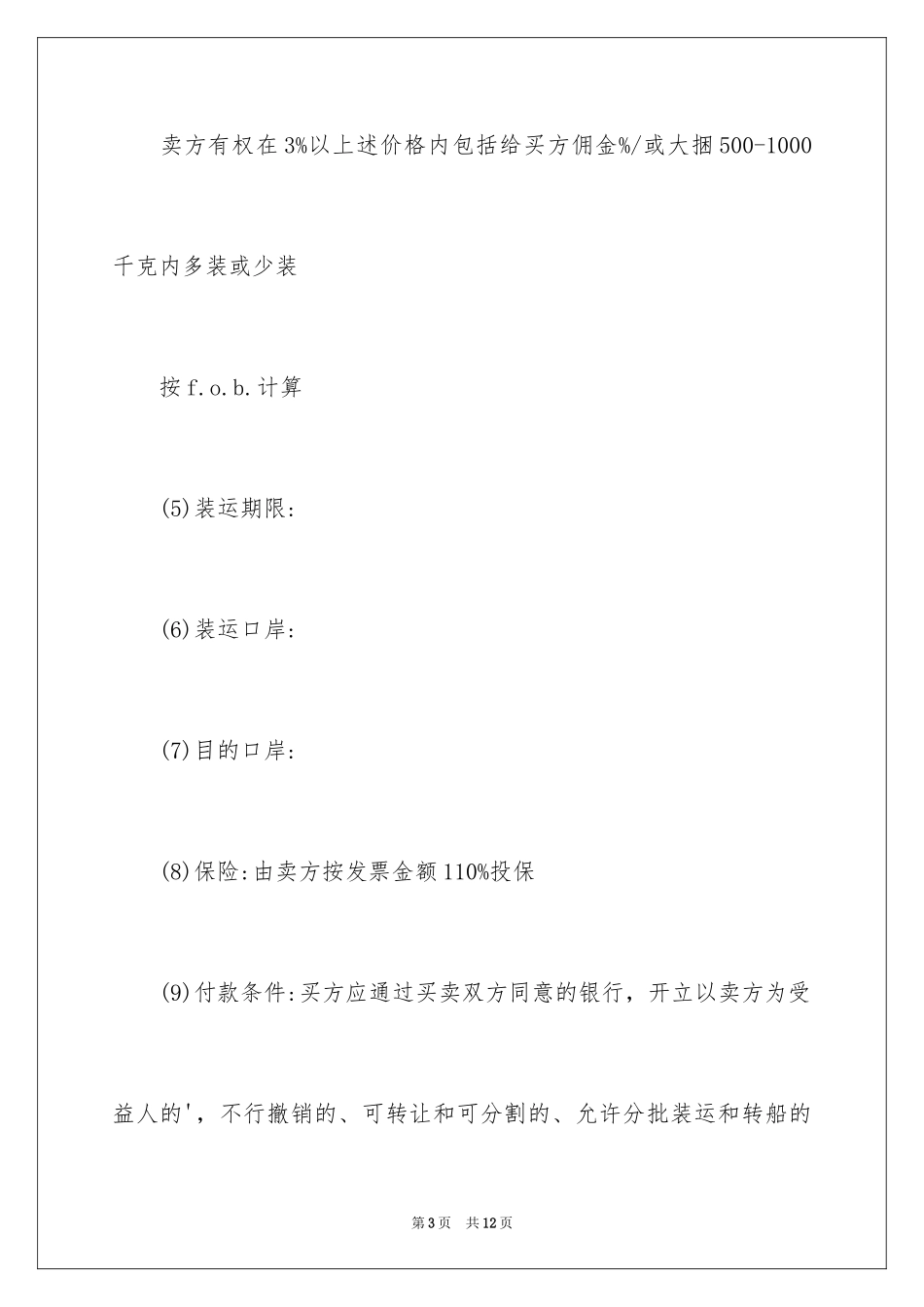 卖方有权在3%以上述价格内包括给买方佣金%/或大捆500-1000千克内多装或少装

按f.o.b.计算

(5)装运期限:

(6)装运口岸:

(7)目的口岸:

(8)保险:由卖方按发票金额110%投保

(9)付款条件:买方应通过买卖双方同意的银行，开立以卖方为受益人的'，不行撤销的、可转让和可分割的、允许分批装运和转船的

第3页 共12页